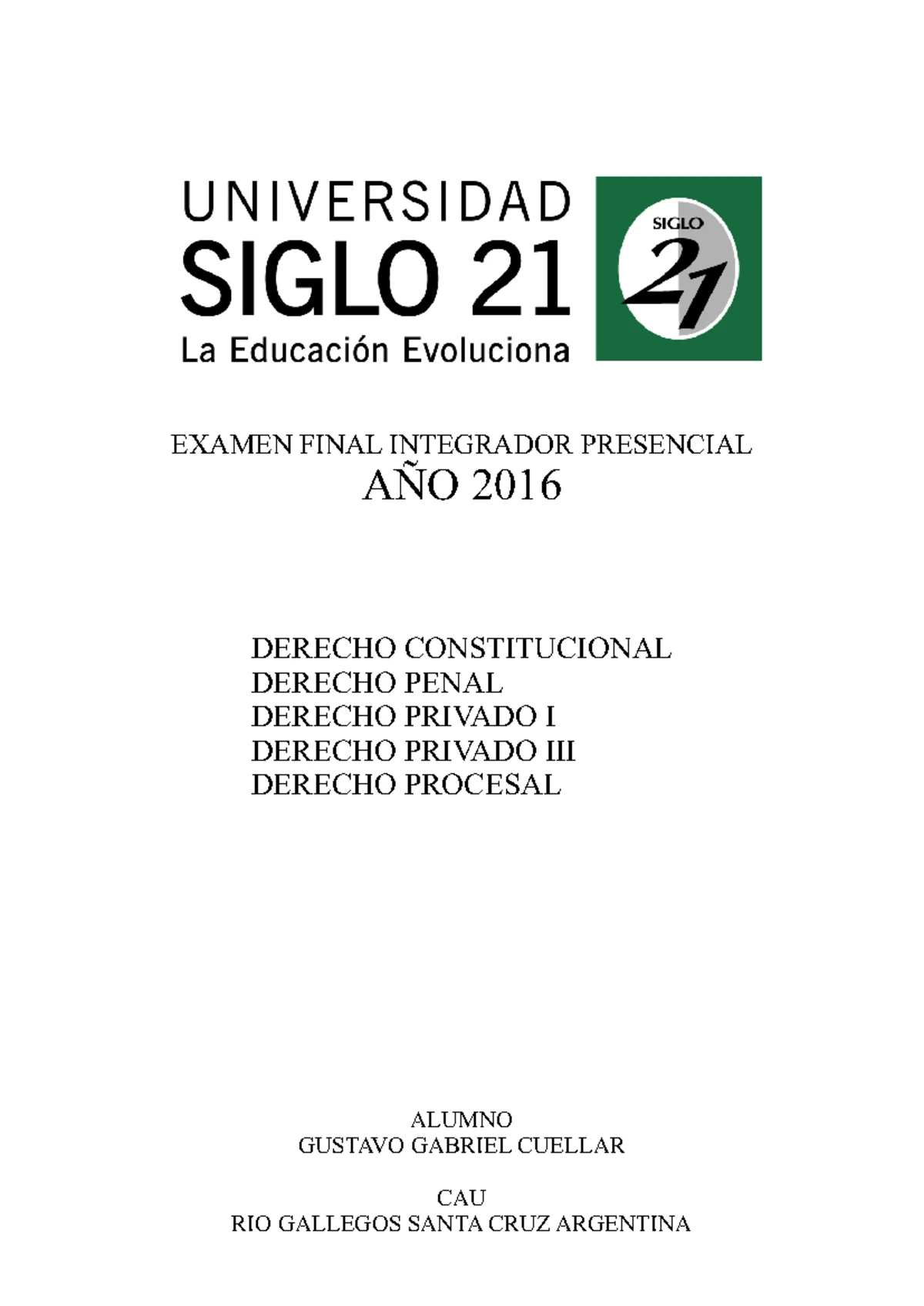 UNIVERSIDAD
SIGLO 21
La Educación Evoluciona

SIGLO
21

EXAMEN FINAL INTEGRADOR PRESENCIAL
AÑO 2016

DERECHO CONSTITUCIONAL
DERECHO PENAL
DERECHO PRIVADO I
DERECHO PRIVADO III
DERECHO PROCESAL

ALUMNO
GUSTAVO GABRIEL CUELLAR

CAU
RIO GALLEGOS SANTA CRUZ ARGENTINA